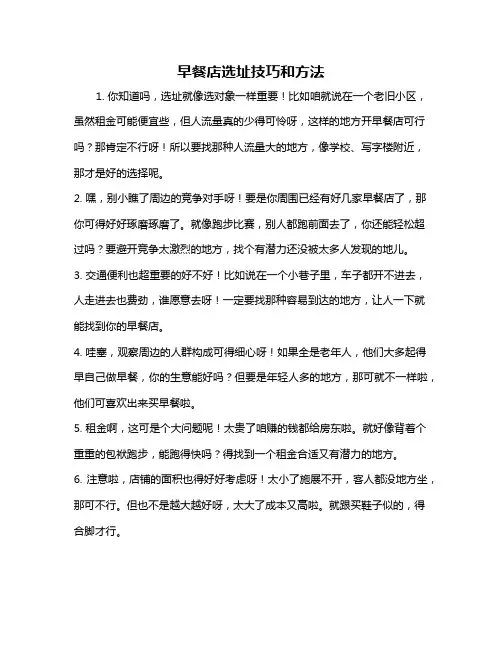 早餐店选址技巧和方法

1. 你知道吗，选址就像选对象一样重要！比如咱就说在一个老旧小区，虽然租金可能便宜些，但人流量真的少得可怜呀，这样的地方开早餐店可行吗？那肯定不行呀！所以要找那种人流量大的地方，像学校、写字楼附近，那才是好的选择呢。

2. 嘿，别小瞧了周边的竞争对手呀！要是你周围已经有好几家早餐店了，那你可得好好琢磨琢磨了。就像跑步比赛，别人都跑前面去了，你还能轻松超过吗？要避开竞争太激烈的地方，找个有潜力还没被太多人发现的地儿。

3. 交通便利也超重要的好不好！比如说在一个小巷子里，车子都开不进去，人走进去也费劲，谁愿意去呀！一定要找那种容易到达的地方，让人一下就能找到你的早餐店。

4. 哇塞，观察周边的人群构成可得细心呀！如果全是老年人，他们大多起得早自己做早餐，你的生意能好吗？但要是年轻人多的地方，那可就不一样啦，他们可喜欢出来买早餐啦。

5. 租金啊，这可是个大问题呢！太贵了咱赚的钱都给房东啦。就好像背着个重重的包袱跑步，能跑得快吗？得找到一个租金合适又有潜力的地方。

6. 注意啦，店铺的面积也得好好考虑呀！太小了施展不开，客人都没地方坐，那可不行。但也不是越大越好呀，太大了成本又高啦。就跟买鞋子似的，得合脚才行。